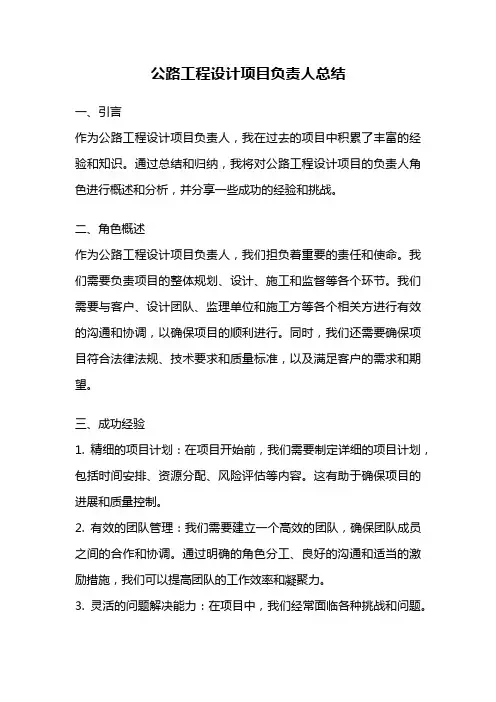 公路工程设计项目负责人总结

一、引言

作为公路工程设计项目负责人，我在过去的项目中积累了丰富的经验和知识。通过总结和归纳，我将对公路工程设计项目的负责人角色进行概述和分析，并分享一些成功的经验和挑战。

二、角色概述

作为公路工程设计项目负责人，我们担负着重要的责任和使命。我们需要负责项目的整体规划、设计、施工和监督等各个环节。我们需要与客户、设计团队、监理单位和施工方等各个相关方进行有效的沟通和协调，以确保项目的顺利进行。同时，我们还需要确保项目符合法律法规、技术要求和质量标准，以及满足客户的需求和期望。

三、成功经验

1. 精细的项目计划：在项目开始前，我们需要制定详细的项目计划，包括时间安排、资源分配、风险评估等内容。这有助于确保项目的进展和质量控制。

2. 有效的团队管理：我们需要建立一个高效的团队，确保团队成员之间的合作和协调。通过明确的角色分工、良好的沟通和适当的激励措施，我们可以提高团队的工作效率和凝聚力。

3. 灵活的问题解决能力：在项目中，我们经常面临各种挑战和问题。